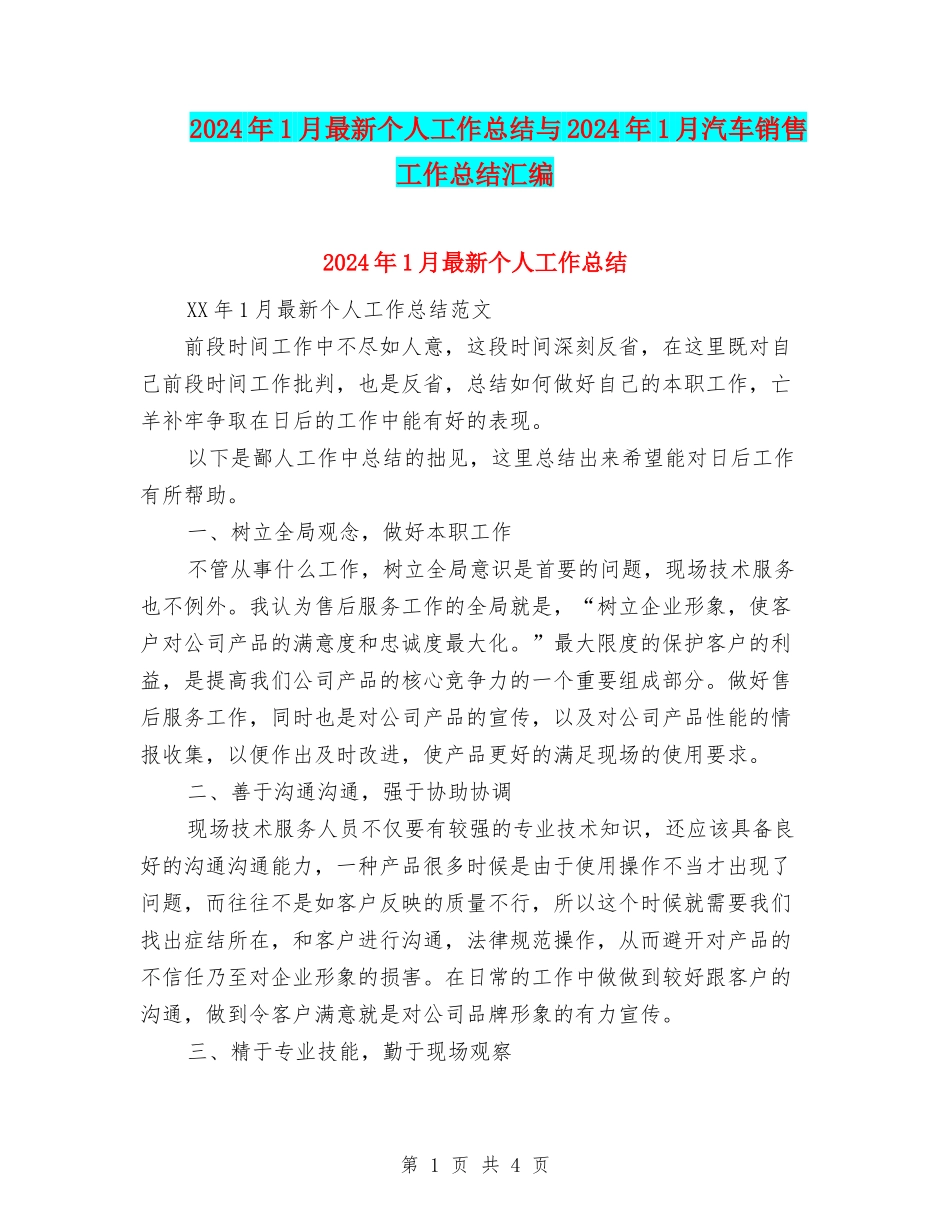 2024年1月最新个人工作总结与2024年1月汽车销售工作总结汇编

2024年1月最新个人工作总结

XX年1月最新个人工作总结范文

前段时间工作中不尽如人意，这段时间深刻反省，在这里既对自己前段时间工作批判，也是反省，总结如何做好自己的本职工作，亡羊补牢争取在日后的工作中能有好的表现。

以下是鄙人工作中总结的拙见，这里总结出来希望能对日后工作有所帮助。

一、树立全局观念，做好本职工作

不管从事什么工作，树立全局意识是首要的问题，现场技术服务也不例外。我认为售后服务工作的全局就是，“树立企业形象，使客户对公司产品的满意度和忠诚度最大化。”最大限度的保护客户的利益，是提高我们公司产品的核心竞争力的一个重要组成部分。做好售后服务工作，同时也是对公司产品的宣传，以及对公司产品性能的情报收集，以便作出及时改进，使产品更好的满足现场的使用要求。

二、善于沟通沟通，强于协助协调

现场技术服务人员不仅要有较强的专业技术知识，还应该具备良好的沟通沟通能力，一种产品很多时候是由于使用操作不当才出现了问题，而往往不是如客户反映的质量不行，所以这个时候就需要我们找出症结所在，和客户进行沟通，法律规范操作，从而避开对产品的不信任乃至对企业形象的损害。在日常的工作中做做到较好跟客户的沟通，做到令客户满意就是对公司品牌形象的有力宣传。

三、精于专业技能，勤于现场观察

第 1 页 共 4 页